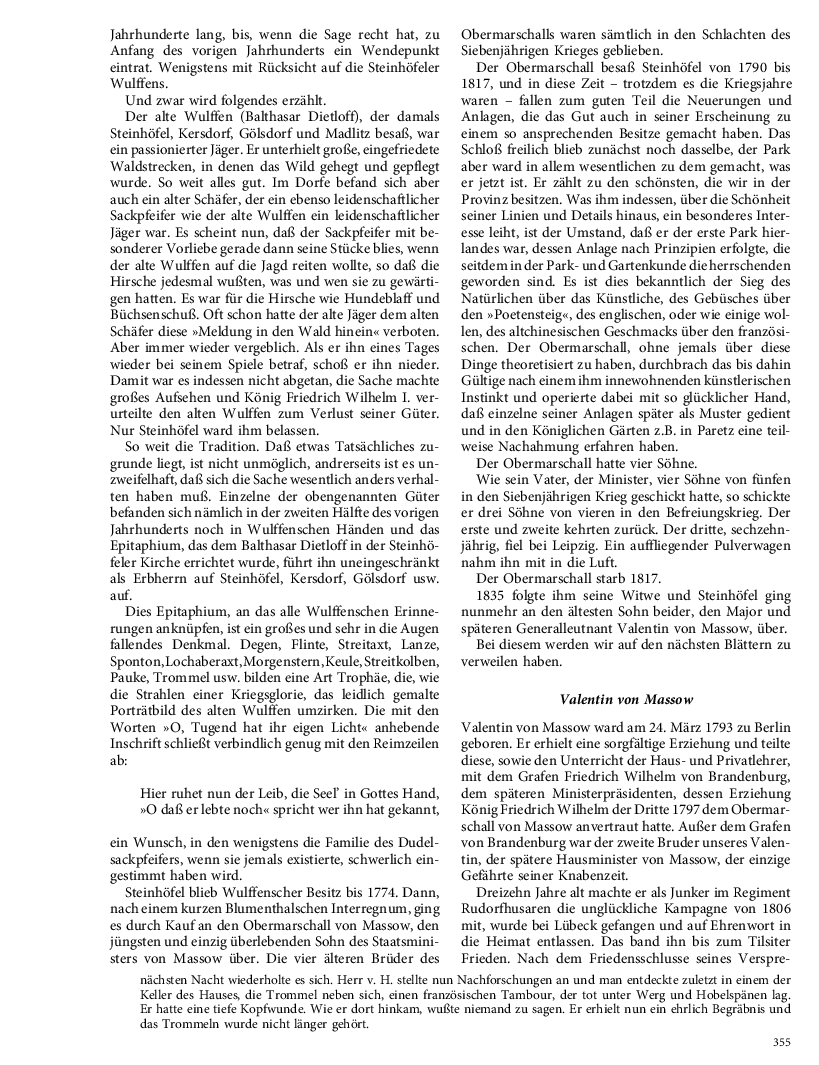 Jahrhunderte lang, bis, wenn die Sage recht hat, zu Anfang des vorigen Jahrhunderts ein Wendepunkt eintrat. Wenigstens mit Rücksicht auf die Steinhöfeler Wulffens.

Und zwar wird folgendes erzählt.

Der alte Wulffen (Balthasar Dietloff), der damals Steinhöfel, Kersdorf, Gölsdorf und Madlitz besaß, war ein passionierter Jäger. Er unterhielt große, eingefriedete Waldstrecken, in denen das Wild gehegt und gepflegt wurde. So weit alles gut. Im Dorfe befand sich aber auch ein alter Schäfer, der ein ebenso leidenschaftlicher Sackpfeifer wie der alte Wulffen ein leidenschaftlicher Jäger war. Es scheint nun, daß der Sackpfeifer mit besonderer Vorliebe gerade dann seine Stücke blies, wenn der alte Wulffen auf die Jagd reiten wollte, so daß die Hirsche jedesmal wußten, was und wen sie zu gewärtigen hatten. Es war für die Hirsche wie Hundeblaff und Büchsenschuß. Oft schon hatte der alte Jäger dem alten Schäfer diese »Meldung in den Wald hinein« verboten. Aber immer wieder vergeblich. Als er ihn eines Tages wieder bei seinem Spiele betraf, schoß er ihn nieder. Damit war es indessen nicht abgetan, die Sache machte großes Aufsehen und König Friedrich Wilhelm I. verurteilte den alten Wulffen zum Verlust seiner Güter. Nur Steinhöfel ward ihm belassen.

So weit die Tradition. Daß etwas Tatsächliches zugrunde liegt, ist nicht unmöglich, andrerseits ist es unzweifelhaft, daß sich die Sache wesentlich anders verhalten haben muß. Einzelne der obengenannten Güter befanden sich nämlich in der zweiten Hälfte des vorigen Jahrhunderts noch in Wulffenschen Händen und das Epitaphium, das dem Balthasar Dietloff in der Steinhöfeler Kirche errichtet wurde, führt ihn uneingeschränkt als Erbherrn auf Steinhöfel, Kersdorf, Gölsdorf usw. auf.

Dies Epitaphium, an das alle Wulffenschen Erinnerungen anknüpfen, ist ein großes und sehr in die Augen fallendes Denkmal. Degen, Flinte, Streitaxt, Lanze, Sponton, Lochaberaxt, Morgenstern, Keule, Streitkolben, Pauke, Trommel usw. bilden eine Art Trophäe, die, wie die Strahlen einer Kriegsglorie, das leidlich gemalte Porträtbild des alten Wulffen umzirken. Die mit den Worten »O, Tugend hat ihr eigen Licht« anhebende Inschrift schließt verbindlich genug mit den Reimzeilen ab:

Hier ruhet nun der Leib, die Seel' in Gottes Hand,
»O daß er lebte noch« spricht wer ihn hat gekannt,

ein Wunsch, in den wenigstens die Familie des Dudelsackpfeifers, wenn sie jemals existierte, schwerlich eingestimmt haben wird.

Steinhöfel blieb Wulffenscher Besitz bis 1774. Dann, nach einem kurzen Blumenthalschen Interregnum, ging es durch Kauf an den Obermarschall von Massow, den jüngsten und einzig überlebenden Sohn des Staatsministers von Massow über. Die vier älteren Brüder des Obermarschalls waren sämtlich in den Schlachten des Siebenjährigen Krieges geblieben.

Der Obermarschall besaß Steinhöfel von 1790 bis 1817, und in diese Zeit – trotzdem es die Kriegsjahre waren – fallen zum guten Teil die Neuerungen und Anlagen, die das Gut auch in seiner Erscheinung zu einem so ansprechenden Besitze gemacht haben. Das Schloß freilich blieb zunächst noch dasselbe, der Park aber ward in allem wesentlichen zu dem gemacht, was er jetzt ist. Er zählt zu den schönsten, die wir in der Provinz besitzen. Was ihm indessen, über die Schönheit seiner Linien und Details hinaus, ein besonderes Interesse leiht, ist der Umstand, daß er der erste Park hierlandes war, dessen Anlage nach Prinzipien erfolgte, die seitdem in der Park- und Gartenkunde die herrschenden geworden sind. Es ist dies bekanntlich der Sieg des Natürlichen über das Künstliche, des Gebüsches über den »Poetensteig«, des englischen, oder wie einige wollen, des altchinesischen Geschmacks über den französischen. Der Obermarschall, ohne jemals über diese Dinge theoretisiert zu haben, durchbrach das bis dahin Gültige nach einem ihm innewohnenden künstlerischen Instinkt und operierte dabei mit so glücklicher Hand, daß einzelne seiner Anlagen später als Muster gedient und in den Königlichen Gärten z.B. in Paretz eine teilweise Nachahmung erfahren haben.

Der Obermarschall hatte vier Söhne.

Wie sein Vater, der Minister, vier Söhne von fünfen in den Siebenjährigen Krieg geschickt hatte, so schickte er drei Söhne von vieren in den Befreiungskrieg. Der erste und zweite kehrten zurück. Der dritte, sechzehnjährig, fiel bei Leipzig. Ein auffliegender Pulverwagen nahm ihn mit in die Luft.

Der Obermarschall starb 1817.

1835 folgte ihm seine Witwe und Steinhöfel ging nunmehr an den ältesten Sohn beider, den Major und späteren Generalleutnant Valentin von Massow, über.

Bei diesem werden wir auf den nächsten Blättern zu verweilen haben.

Valentin von Massow

Valentin von Massow ward am 24. März 1793 zu Berlin geboren. Er erhielt eine sorgfältige Erziehung und teilte diese, sowie den Unterricht der Haus- und Privatlehrer, mit dem Grafen Friedrich Wilhelm von Brandenburg, dem späteren Ministerpräsidenten, dessen Erziehung König Friedrich Wilhelm der Dritte 1797 dem Obermarschall von Massow anvertraut hatte. Außer dem Grafen von Brandenburg war der zweite Bruder unseres Valentin, der spätere Hausminister von Massow, der einzige Gefährte seiner Knabenzeit.

Dreizehn Jahre alt machte er als Junker im Regiment Rudorfhusaren die unglückliche Kampagne von 1806 mit, wurde bei Lübeck gefangen und auf Ehrenwort in die Heimat entlassen. Das band ihn bis zum Tilsiter Frieden. Nach dem Friedensschlusse seines Verspre-

nächsten Nacht wiederholte es sich. Herr v. H. stellte nun Nachforschungen an und man entdeckte zuletzt in einem der Keller des Hauses, die Trommel neben sich, einen französischen Tambour, der tot unter Werg und Hobelspänen lag. Er hatte eine tiefe Kopfwunde. Wie er dort hinkam, wußte niemand zu sagen. Er erhielt nun ein ehrlich Begräbnis und das Trommeln wurde nicht länger gehört.

355